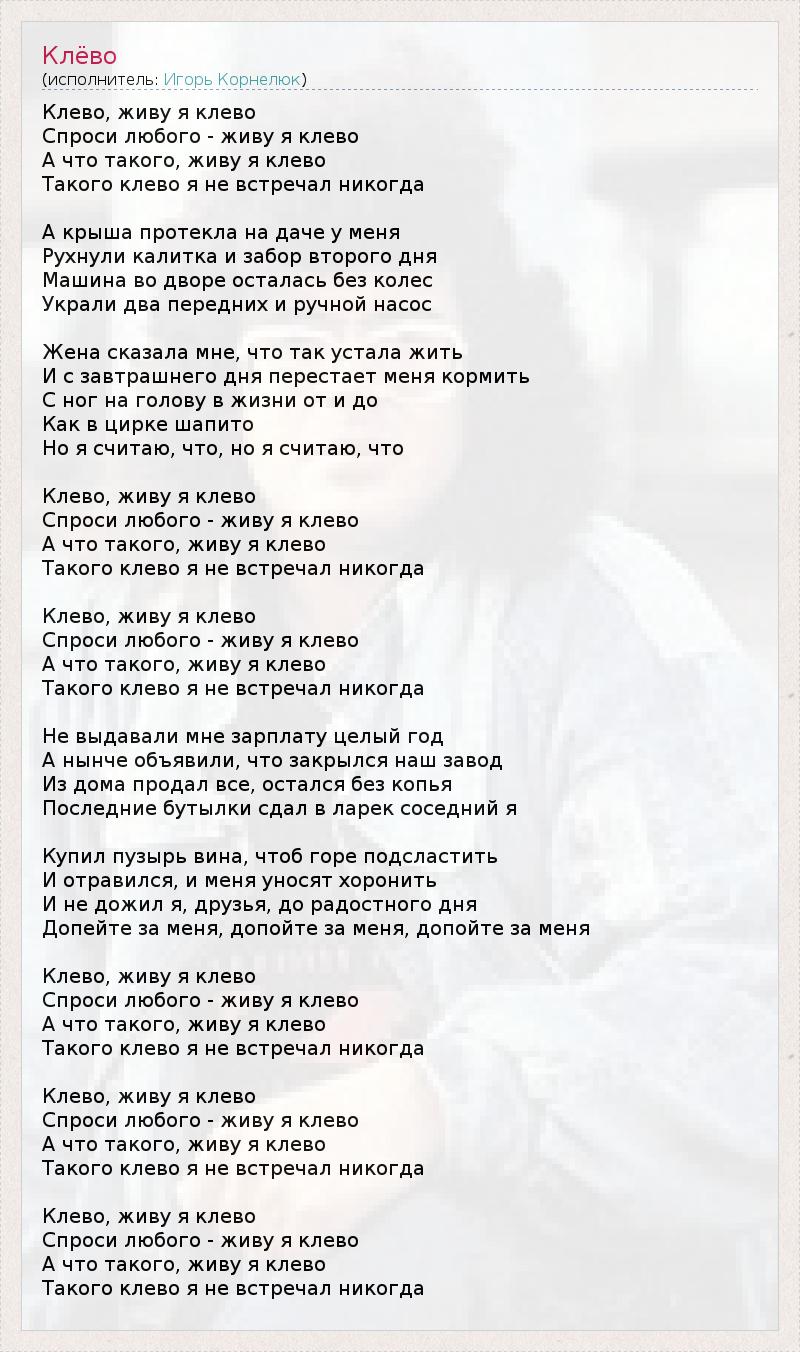 Клёво
(исполнитель: Игорь Корнелюк)

Клево, живу я клево
Спроси любого - живу я клево
А что такого, живу я клево
Такого клево я не встречал никогда

А крыша протекла на даче у меня
Рухнули калитка и забор второго дня
Машина во дворе осталась без колес
Украли два передних и ручной насос

Жена сказала мне, что так устала жить
И с завтрашнего дня перестает меня кормить
С ног на голову в жизни от и до
Как в цирке шапито
Но я считаю, что, но я считаю, что

Клево, живу я клево
Спроси любого - живу я клево
А что такого, живу я клево
Такого клево я не встречал никогда

Клево, живу я клево
Спроси любого - живу я клево
А что такого, живу я клево
Такого клево я не встречал никогда

Не выдавали мне зарплату целый год
А нынче объявили, что закрылся наш завод
Из дома продал все, остался без копья
Последние бутылки сдал в ларек соседний я

Купил пузырь вина, чтоб горе подсластить
И отравился, и меня уносят хоронить
И не дожил я, друзья, до радостного дня
Допейте за меня, допойте за меня, допойте за меня

Клево, живу я клево
Спроси любого - живу я клево
А что такого, живу я клево
Такого клево я не встречал никогда

Клево, живу я клево
Спроси любого - живу я клево
А что такого, живу я клево
Такого клево я не встречал никогда

Клево, живу я клево
Спроси любого - живу я клево
А что такого, живу я клево
Такого клево я не встречал никогда